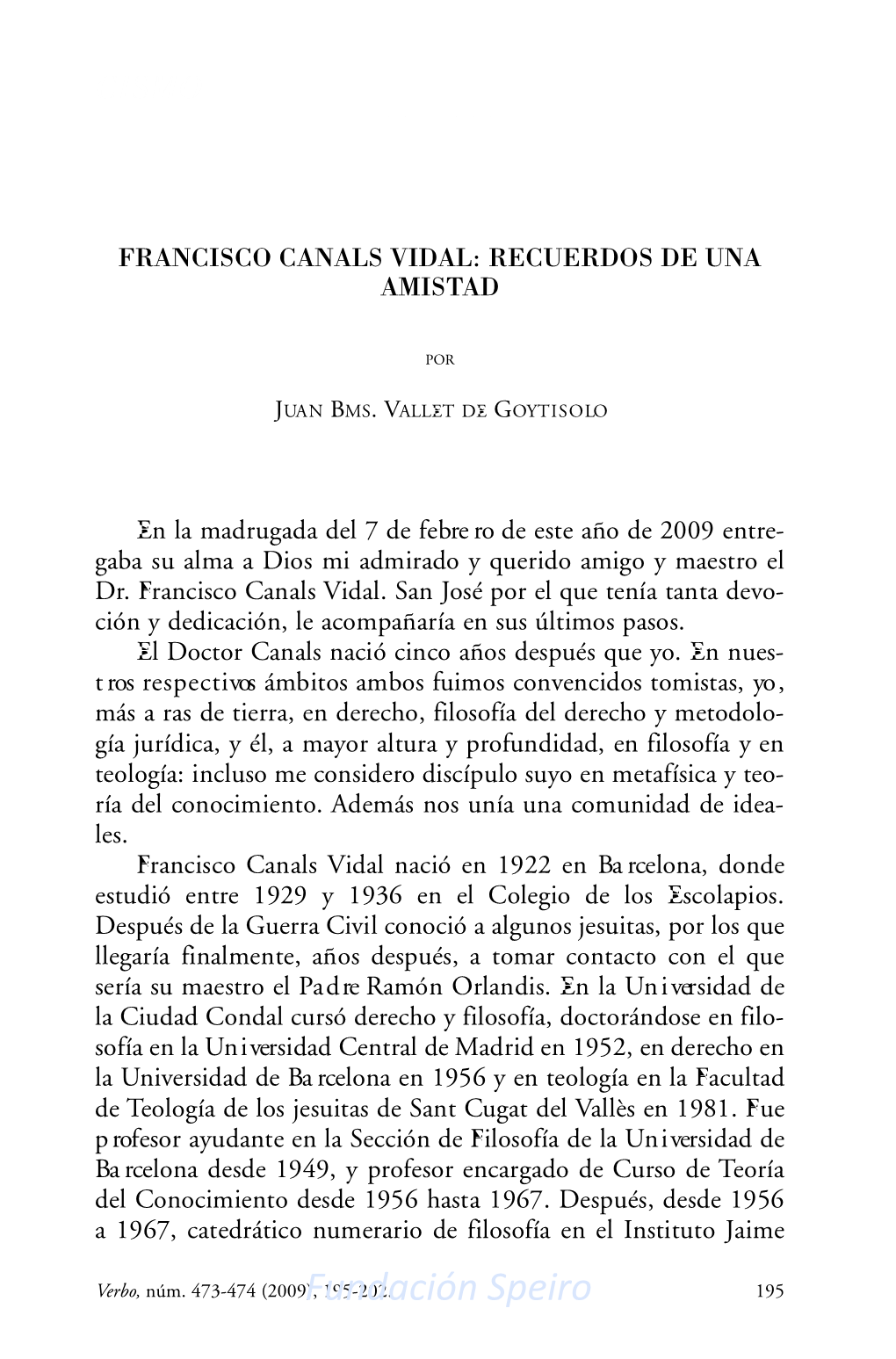 FRANCISCO CANALS VIDAL: RECUERDOS DE UNA AMISTAD

POR

JUAN BMS. VALLET DE GOYTISOLO

En la madrugada del 7 de febrero de este año de 2009 entregaba su alma a Dios mi admirado y querido amigo y maestro el Dr. Francisco Canals Vidal. San José por el que tenía tanta devoción y dedicación, le acompañaría en sus últimos pasos.

El Doctor Canals nació cinco años después que yo. En nuestros respectivos ámbitos ambos fuimos convencidos tomistas, yo, más a ras de tierra, en derecho, filosofía del derecho y metodología jurídica, y él, a mayor altura y profundidad, en filosofía y en teología: incluso me considero discípulo suyo en metafísica y teoría del conocimiento. Además nos unía una comunidad de ideales.

Francisco Canals Vidal nació en 1922 en Barcelona, donde estudió entre 1929 y 1936 en el Colegio de los Escolapios. Después de la Guerra Civil conoció a algunos jesuitas, por los que llegaría finalmente, años después, a tomar contacto con el que sería su maestro el Padre Ramón Orlandis. En la Universidad de la Ciudad Condal cursó derecho y filosofía, doctorándose en filosofía en la Universidad Central de Madrid en 1952, en derecho en la Universidad de Barcelona en 1956 y en teología en la Facultad de Teología de los jesuitas de Sant Cugat del Vallès en 1981. Fue profesor ayudante en la Sección de Filosofía de la Universidad de Barcelona desde 1949, y profesor encargado de Curso de Teoría del Conocimiento desde 1956 hasta 1967. Después, desde 1956 a 1967, catedrático numerario de filosofía en el Instituto Jaime

Verbo, núm. 473-474 (2009), 195-202. Fundación Speiro 195